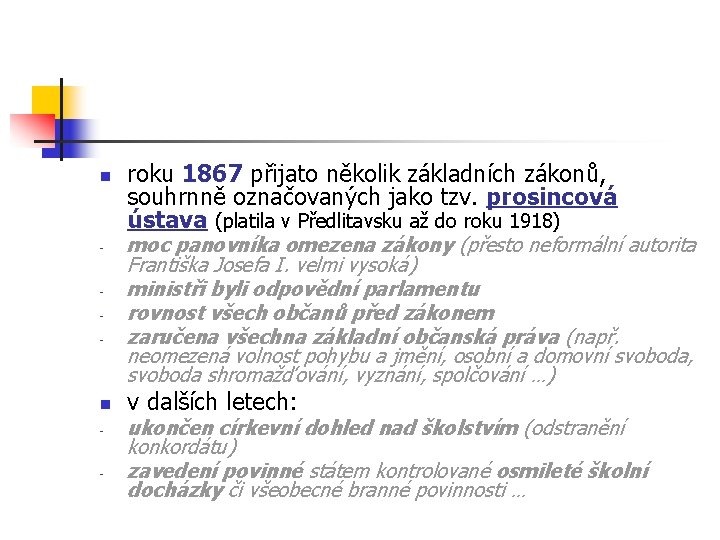 roku 1867 přijato několik základních zákonů, souhrnně označovaných jako tzv. prosincová ústava (platila v Předlitavsku až do roku 1918)

- moc panovníka omezena zákony (přesto neformální autorita Františka Josefa I. velmi vysoká)
- ministři byli odpovědní parlamentu
- rovnost všech občanů před zákonem
- zaručena všechna základní občanská práva (např. neomezená volnost pohybu a jmění, osobní a domovní svoboda, svoboda shromažďování, vyznání, spolčování …)

v dalších letech:

- ukončen církevní dohled nad školstvím (odstranění konkordátu)
- zavedení povinné státem kontrolované osmileté školní docházky či všeobecné branné povinnosti …